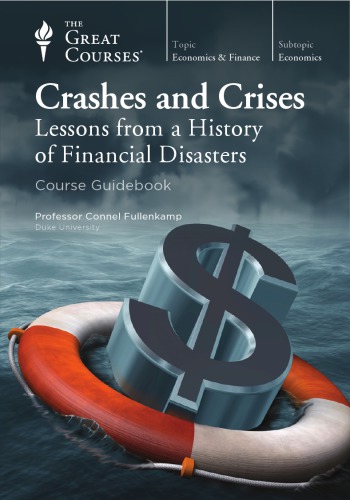 THE
GREAT
COURSES®

Topic
Economics & Finance

Subtopic
Economics

Crashes and Crises
Lessons from a History of Financial Disasters

Course Guidebook

Professor Connel Fullenkamp
Duke University

$